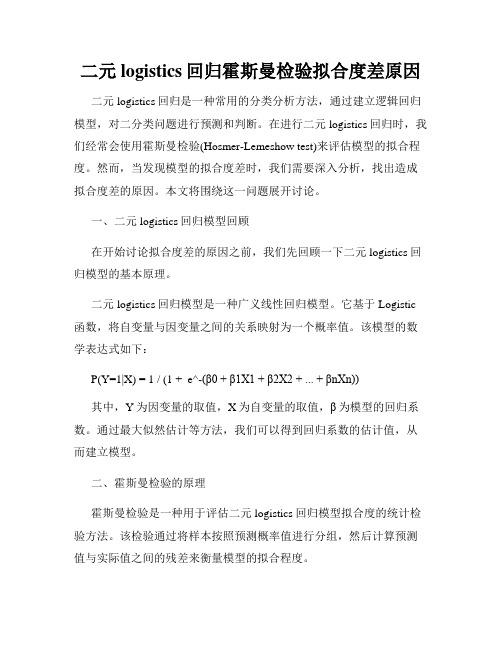 二元 logistics 回归霍斯曼检验拟合度差原因

二元 logistics 回归是一种常用的分类分析方法，通过建立逻辑回归模型，对二分类问题进行预测和判断。在进行二元 logistics 回归时，我们经常会使用霍斯曼检验(Hosmer-Lemeshow test)来评估模型的拟合程度。然而，当发现模型的拟合度差时，我们需要深入分析，找出造成拟合度差的原因。本文将围绕这一问题展开讨论。

一、二元 logistics 回归模型回顾

在开始讨论拟合度差的原因之前，我们先回顾一下二元 logistics 回归模型的基本原理。

二元 logistics 回归模型是一种广义线性回归模型。它基于 Logistic 函数，将自变量与因变量之间的关系映射为一个概率值。该模型的数学表达式如下：

P(Y=1|X) = 1 / (1 + e^-(β0 + β1X1 + β2X2 + ... + βnXn))

其中，Y 为因变量的取值，X 为自变量的取值，β 为模型的回归系数。通过最大似然估计等方法，我们可以得到回归系数的估计值，从而建立模型。

二、霍斯曼检验的原理

霍斯曼检验是一种用于评估二元 logistics 回归模型拟合度的统计检验方法。该检验通过将样本按照预测概率值进行分组，然后计算预测值与实际值之间的残差来衡量模型的拟合程度。